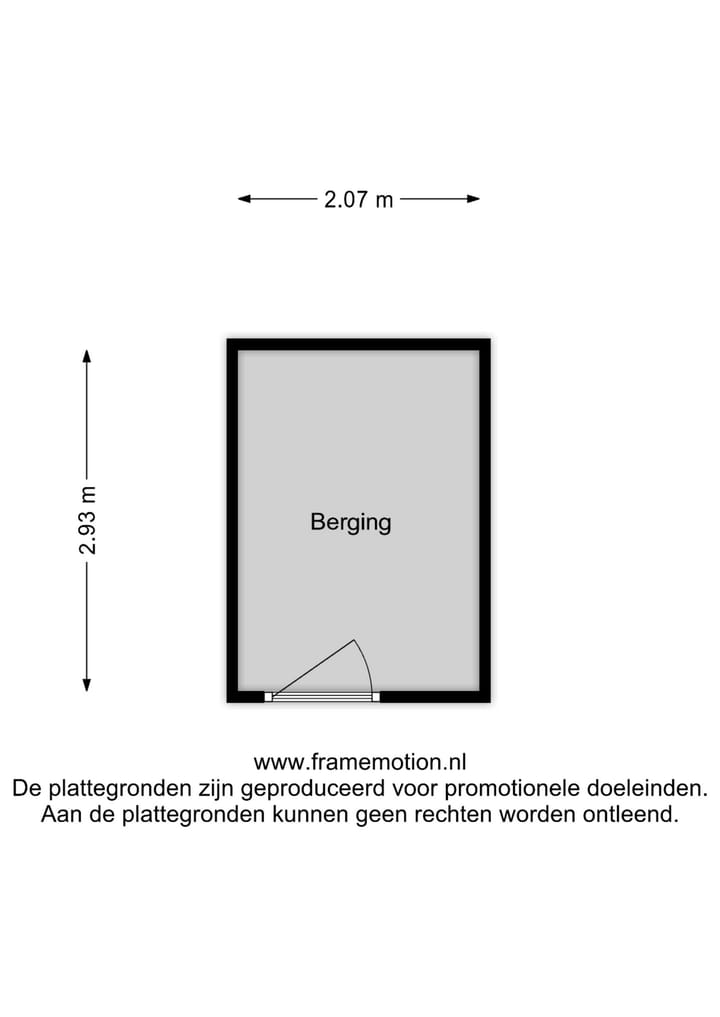 2.07 m

2.93 m

Berging

www.framemotion.nl
De plattegronden zijn geproduceerd voor promotionele doeleinden.
Aan de plattegronden kunnen geen rechten worden ontleend.